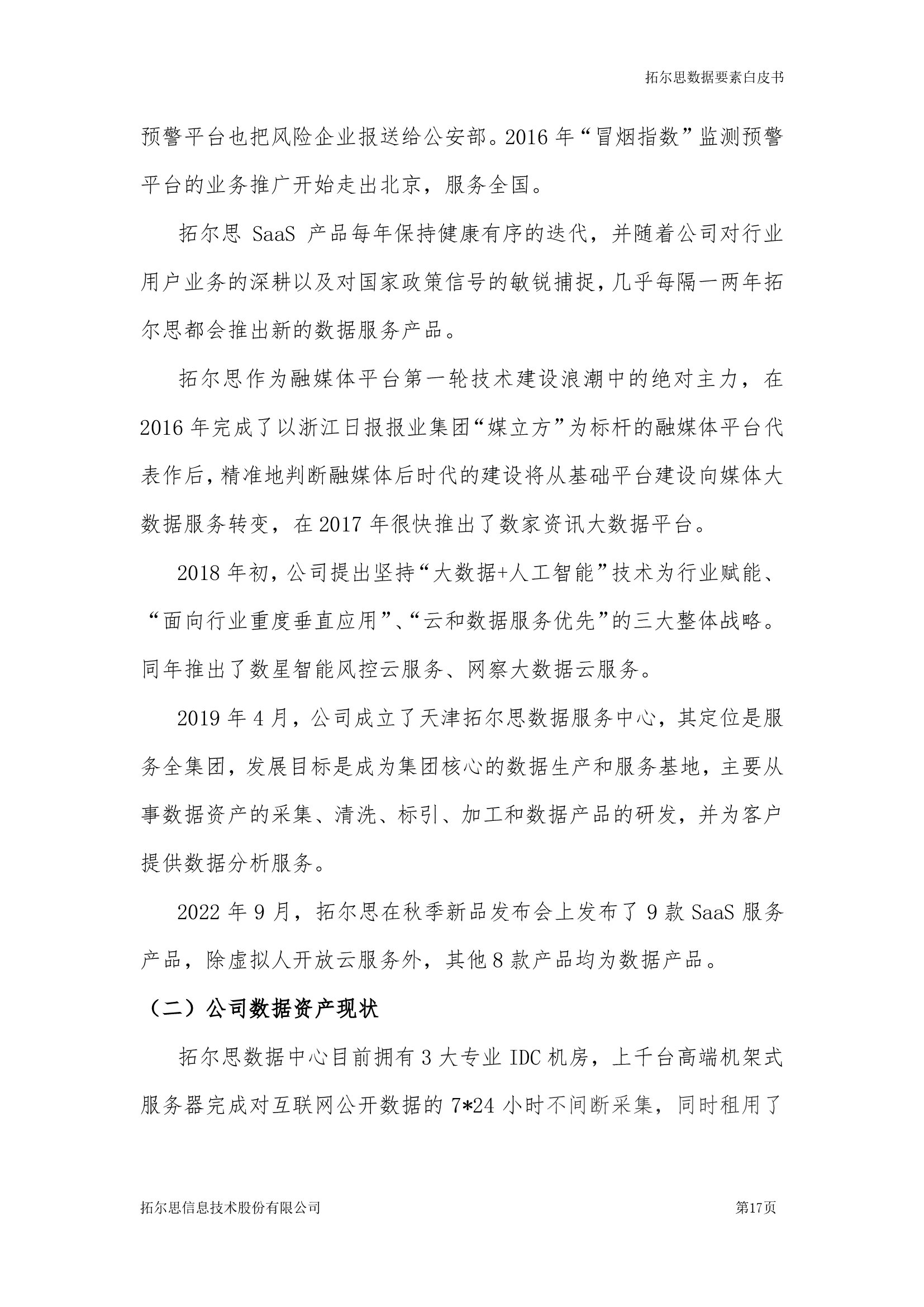 拓尔思数据要素白皮书

预警平台也把风险企业报送给公安部。2016 年“冒烟指数”监测预警平台的业务推广开始走出北京，服务全国。

拓尔思 SaaS 产品每年保持健康有序的迭代，并随着公司对行业用户业务的深耕以及对国家政策信号的敏锐捕捉，几乎每隔一两年拓尔思都会推出新的数据服务产品。

拓尔思作为融媒体平台第一轮技术建设浪潮中的绝对主力，在 2016 年完成了以浙江日报报业集团“媒立方”为标杆的融媒体平台代表作后，精准地判断融媒体后时代的建设将从基础平台建设向媒体大数据服务转变，在 2017 年很快推出了数家资讯大数据平台。

2018 年初，公司提出坚持“大数据+人工智能”技术为行业赋能、“面向行业重度垂直应用”、“云和数据服务优先”的三大整体战略。同年推出了数星智能风控云服务、网察大数据云服务。

2019 年 4 月，公司成立了天津拓尔思数据服务中心，其定位是服务全集团，发展目标是成为集团核心的数据生产和服务基地，主要从事数据资产的采集、清洗、标引、加工和数据产品的研发，并为客户提供数据分析服务。

2022 年 9 月，拓尔思在秋季新品发布会上发布了 9 款 SaaS 服务产品，除虚拟人开放云服务外，其他 8 款产品均为数据产品。

（二）公司数据资产现状

拓尔思数据中心目前拥有 3 大专业 IDC 机房，上千台高端机架式服务器完成对互联网公开数据的 7*24 小时不间断采集，同时租用了

拓尔思信息技术股份有限公司

第17页